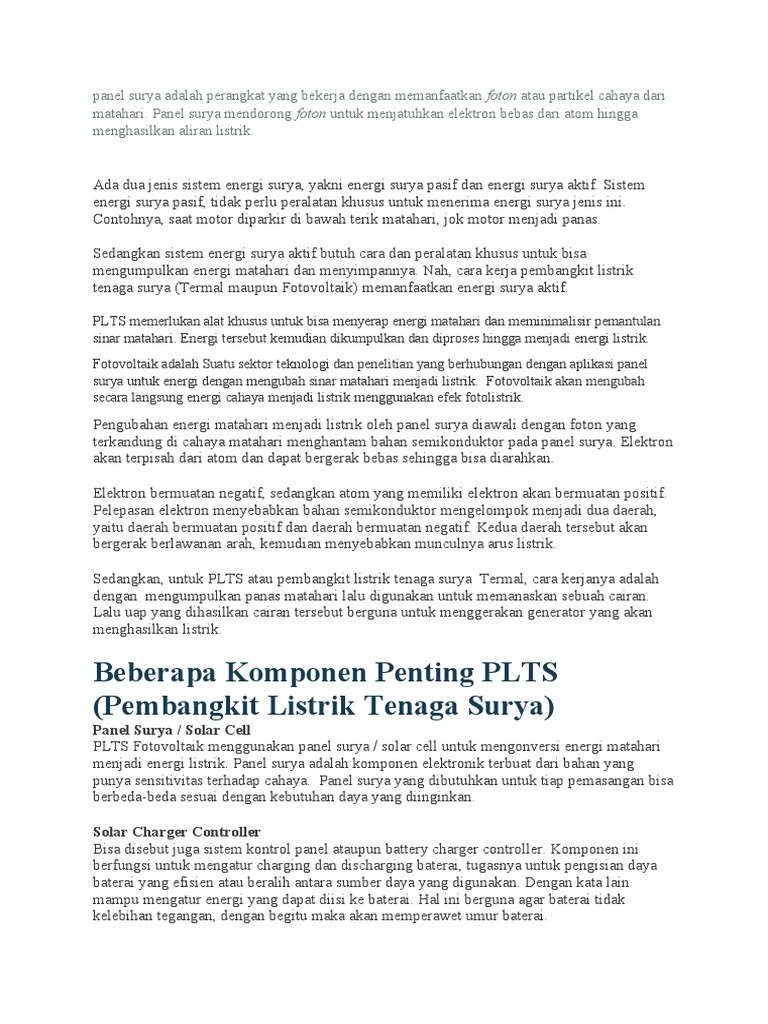 panel surya adalah perangkat yang bekerja dengan memanfaatkan foton atau partikel cahaya dari matahari. Panel surya mendorong foton untuk menjatuhkan elektron bebas dari atom hingga menghasilkan aliran listrik.

Ada dua jenis sistem energi surya, yakni energi surya pasif dan energi surya aktif. Sistem energi surya pasif, tidak perlu peralatan khusus untuk menerima energi surya jenis ini. Contohnya, saat motor diparkir di bawah terik matahari, jok motor menjadi panas.

Sedangkan sistem energi surya aktif butuh cara dan peralatan khusus untuk bisa mengumpulkan energi matahari dan menyimpannya. Nah, cara kerja pembangkit listrik tenaga surya (Termal maupun Fotovoltaik) memanfaatkan energi surya aktif.

PLTS memerlukan alat khusus untuk bisa menyerap energi matahari dan meminimalisir pemantulan sinar matahari. Energi tersebut kemudian dikumpulkan dan diproses hingga menjadi energi listrik.

Fotovoltaik adalah Suatu sektor teknologi dan penelitian yang berhubungan dengan aplikasi panel surya untuk energi dengan mengubah sinar matahari menjadi listrik. Fotovoltaik akan mengubah secara langsung energi cahaya menjadi listrik menggunakan efek fotolistrik.

Pengubahan energi matahari menjadi listrik oleh panel surya diawali dengan foton yang terkandung di cahaya matahari menghantam bahan semikonduktor pada panel surya. Elektron akan terpisah dari atom dan dapat bergerak bebas sehingga bisa diarahkan.

Elektron bermuatan negatif, sedangkan atom yang memiliki elektron akan bermuatan positif. Pelepasan elektron menyebabkan bahan semikonduktor mengelompok menjadi dua daerah, yaitu daerah bermuatan positif dan daerah bermuatan negatif. Kedua daerah tersebut akan bergerak berlawanan arah, kemudian menyebabkan munculnya arus listrik.

Sedangkan, untuk PLTS atau pembangkit listrik tenaga surya Termal, cara kerjanya adalah dengan mengumpulkan panas matahari lalu digunakan untuk memanaskan sebuah cairan. Lalu uap yang dihasilkan cairan tersebut berguna untuk menggerakan generator yang akan menghasilkan listrik.

Beberapa Komponen Penting PLTS (Pembangkit Listrik Tenaga Surya)

Panel Surya / Solar Cell
PLTS Fotovoltaik menggunakan panel surya / solar cell untuk mengonversi energi matahari menjadi energi listrik. Panel surya adalah komponen elektronik terbuat dari bahan yang punya sensitivitas terhadap cahaya. Panel surya yang dibutuhkan untuk tiap pemasangan bisa berbeda-beda sesuai dengan kebutuhan daya yang diinginkan.

Solar Charger Controller
Bisa disebut juga sistem kontrol panel ataupun battery charger controller. Komponen ini berfungsi untuk mengatur charging dan discharging baterai, tugasnya untuk pengisian daya baterai yang efisien atau beralih antara sumber daya yang digunakan. Dengan kata lain mampu mengatur energi yang dapat diisi ke baterai. Hal ini berguna agar baterai tidak kelebihan tegangan, dengan begitu maka akan memperawet umur baterai.